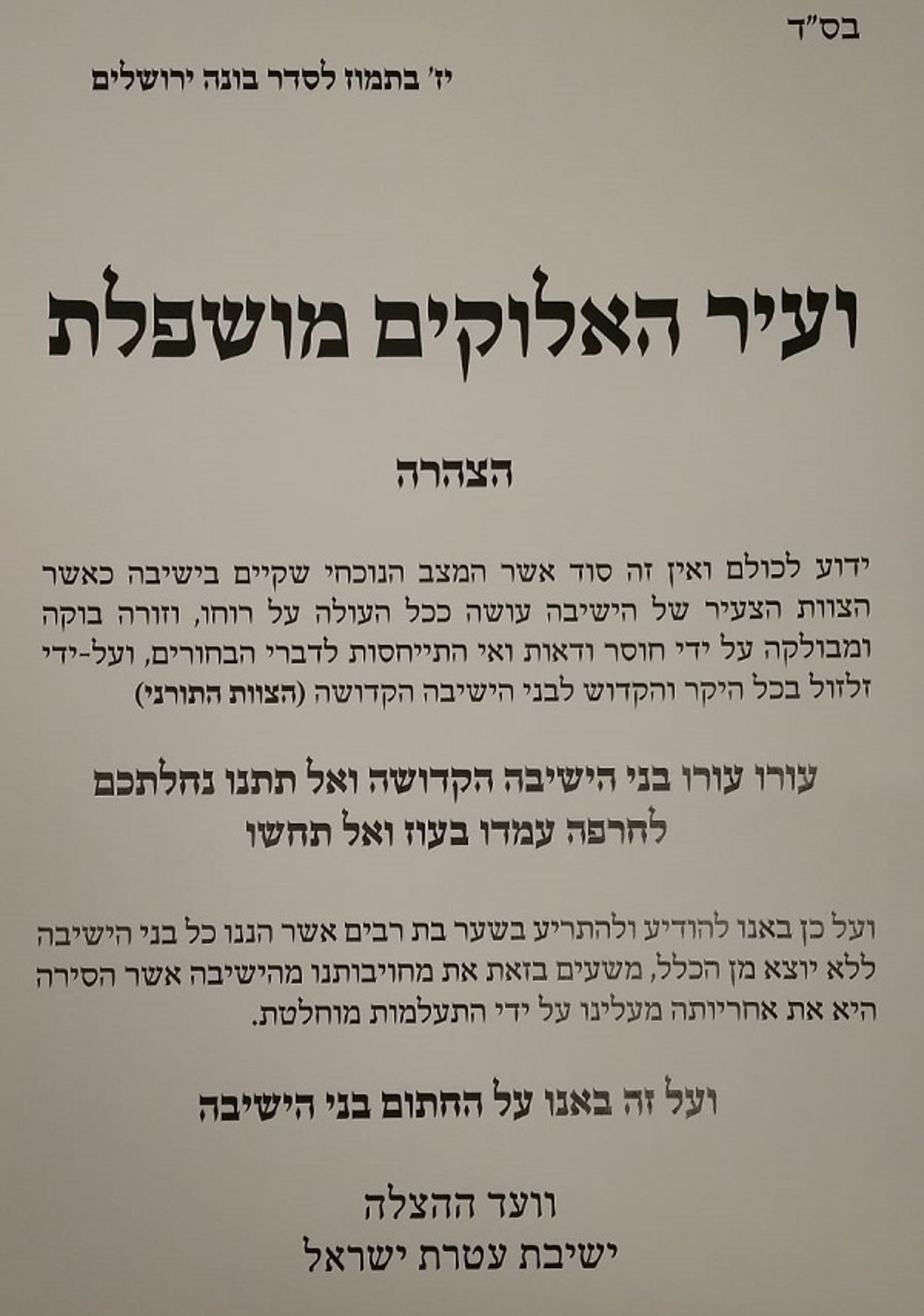 בס"ד

יז' בתמוז לסדר בונה ירושלים

ועיר האלוקים מושפלת

הצהרה

ידוע לכולם ואין זה סוד אשר המצב הנוכחי שקיים בישיבה כאשר הצוות הצעיר של הישיבה עושה ככל העולה על רוחו, וזורה בוקה ומבולקה על ידי חוסר ודאות ואי התייחסות לדברי הבחורים, ועל-ידי זלזול בכל היקר והקדוש לבני הישיבה הקדושה (הצוות התורני)

עורו עורו בני הישיבה הקדושה ואל תתנו נחלתכם לחרפה עמדו בעוז ואל תחשו

ועל כן באנו להודיע ולהתריע בשער בת רבים אשר הננו כל בני הישיבה ללא יוצא מן הכלל, משעים בזאת את מחויבותנו מהישיבה אשר הסירה היא את אחריותה מעלינו על ידי התעלמות מוחלטת.

ועל זה באנו על החתום בני הישיבה

וועד ההצלה
ישיבת עטרת ישראל